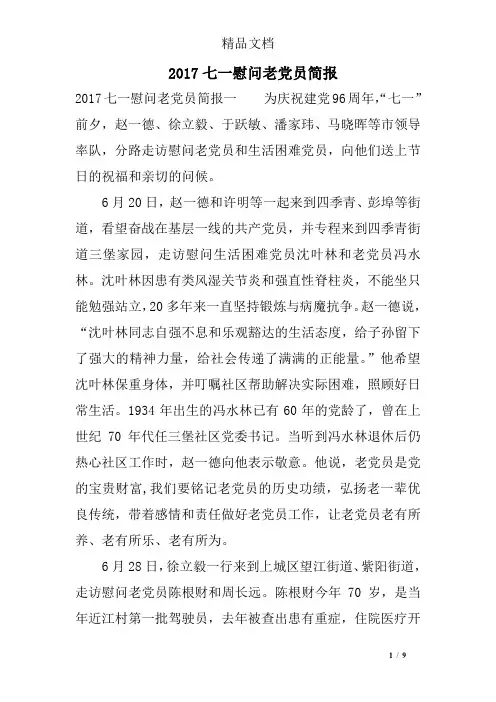 精品文档

2017七一慰问老党员简报

2017七一慰问老党员简报一　　为庆祝建党96周年,“七一”前夕，赵一德、徐立毅、于跃敏、潘家玮、马晓晖等市领导率队，分路走访慰问老党员和生活困难党员，向他们送上节日的祝福和亲切的问候。

6月20日，赵一德和许明等一起来到四季青、彭埠等街道，看望奋战在基层一线的共产党员，并专程来到四季青街道三堡家园，走访慰问生活困难党员沈叶林和老党员冯水林。沈叶林因患有类风湿关节炎和强直性脊柱炎，不能坐只能勉强站立,20多年来一直坚持锻炼与病魔抗争。赵一德说，“沈叶林同志自强不息和乐观豁达的生活态度，给子孙留下了强大的精神力量，给社会传递了满满的正能量。”他希望沈叶林保重身体，并叮嘱社区帮助解决实际困难，照顾好日常生活。1934年出生的冯水林已有60年的党龄了，曾在上世纪70年代任三堡社区党委书记。当听到冯水林退休后仍热心社区工作时，赵一德向他表示敬意。他说，老党员是党的宝贵财富,我们要铭记老党员的历史功绩，弘扬老一辈优良传统，带着感情和责任做好老党员工作，让老党员老有所养、老有所乐、老有所为。

6月28日,徐立毅一行来到上城区望江街道、紫阳街道，走访慰问老党员陈根财和周长远。陈根财今年70岁，是当年近江村第一批驾驶员，去年被查出患有重症，住院医疗开

1 / 9